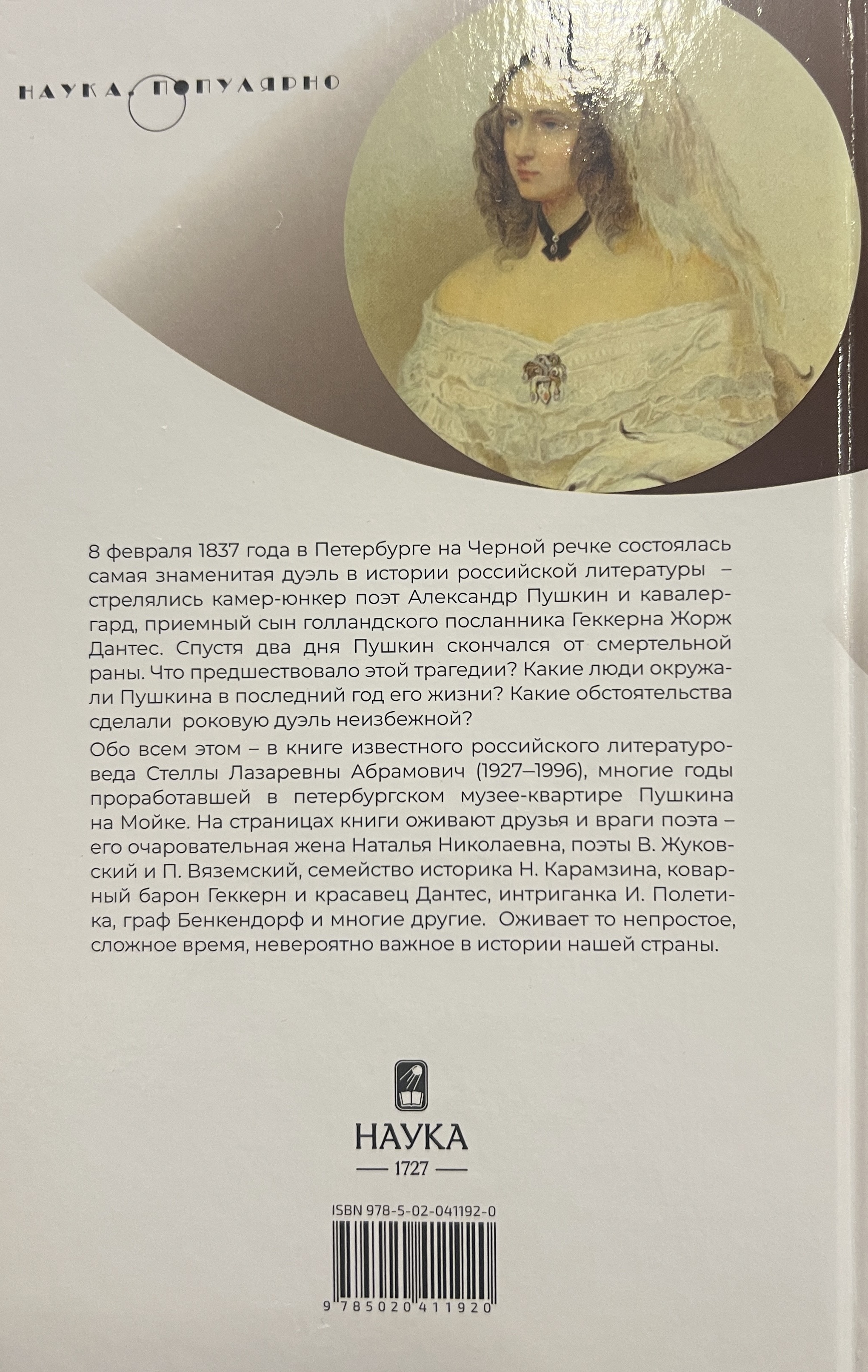 НАУКА. ПОПУЛЯРНО

8 февраля 1837 года в Петербурге на Черной речке состоялась самая знаменитая дуэль в истории российской литературы – стрелялись камер-юнкер поэт Александр Пушкин и кавалергард, приемный сын голландского посланника Геккерна Жорж Дантес. Спустя два дня Пушкин скончался от смертельной раны. Что предшествовало этой трагедии? Какие люди окружали Пушкина в последний год его жизни? Какие обстоятельства сделали роковую дуэль неизбежной?

Обо всем этом – в книге известного российского литературоведа Стеллы Лазаревны Абрамович (1927–1996), многие годы проработавшей в петербургском музее-квартире Пушкина на Мойке. На страницах книги оживают друзья и враги поэта – его очаровательная жена Наталья Николаевна, поэты В. Жуковский и П. Вяземский, семейство историка Н. Карамзина, коварный барон Геккерн и красавец Дантес, интриганка И. Полетика, граф Бенкендорф и многие другие. Оживает то непростое, сложное время, невероятно важное в истории нашей страны.

НАУКА
1727

ISBN 978-5-02-041192-0

9 785020 411920